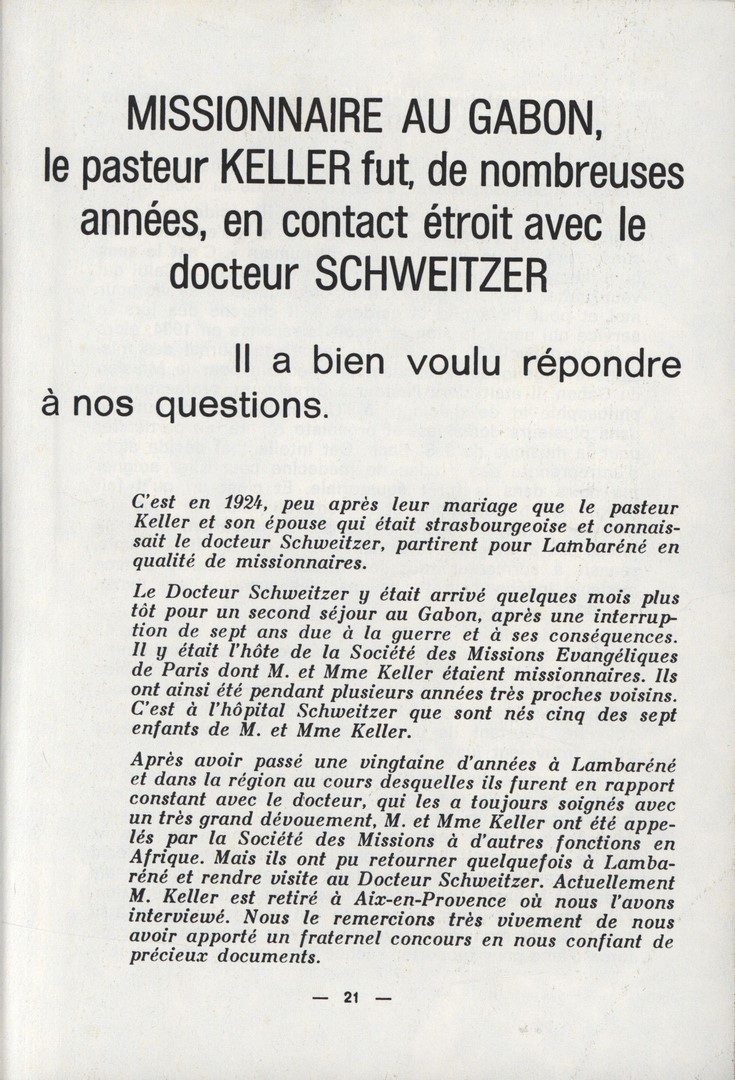 MISSIONNAIRE AU GABON, le pasteur KELLER fut, de nombreuses années, en contact étroit avec le docteur SCHWEITZER

Il a bien voulu répondre à nos questions.

C'est en 1924, peu après leur mariage que le pasteur Keller et son épouse qui était strasbourgeoise et connaissait le docteur Schweitzer, partirent pour Lambaréné en qualité de missionnaires.

Le Docteur Schweitzer y était arrivé quelques mois plus tôt pour un second séjour au Gabon, après une interruption de sept ans due à la guerre et à ses conséquences. Il y était l'hôte de la Société des Missions Evangéliques de Paris dont M. et Mme Keller étaient missionnaires. Ils ont ainsi été pendant plusieurs années très proches voisins. C'est à l'hôpital Schweitzer que sont nés cinq des sept enfants de M. et Mme Keller.

Après avoir passé une vingtaine d'années à Lambaréné et dans la région au cours desquelles ils furent en rapport constant avec le docteur, qui les a toujours soignés avec un très grand dévouement, M. et Mme Keller ont été appelés par la Société des Missions à d'autres fonctions en Afrique. Mais ils ont pu retourner quelquefois à Lambaréné et rendre visite au Docteur Schweitzer. Actuellement M. Keller est retiré à Aix-en-Provence où nous l'avons interviewé. Nous le remercions très vivement de nous avoir apporté un fraternel concours en nous confiant de précieux documents.

— 21 —